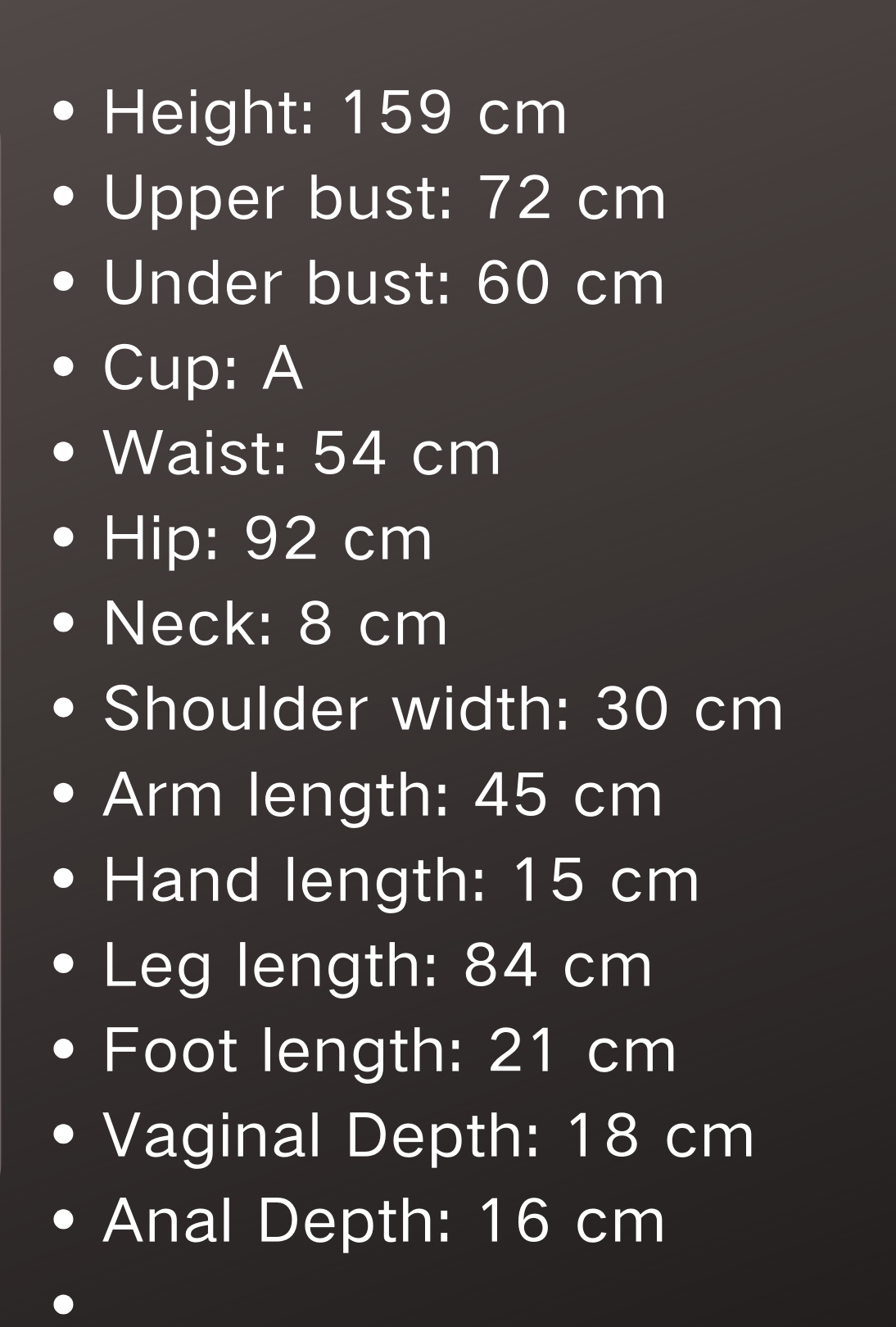 • Height: 159 cm
• Upper bust: 72 cm
• Under bust: 60 cm
• Cup: A
• Waist: 54 cm
• Hip: 92 cm
• Neck: 8 cm
• Shoulder width: 30 cm
• Arm length: 45 cm
• Hand length: 15 cm
• Leg length: 84 cm
• Foot length: 21 cm
• Vaginal Depth: 18 cm
• Anal Depth: 16 cm
•